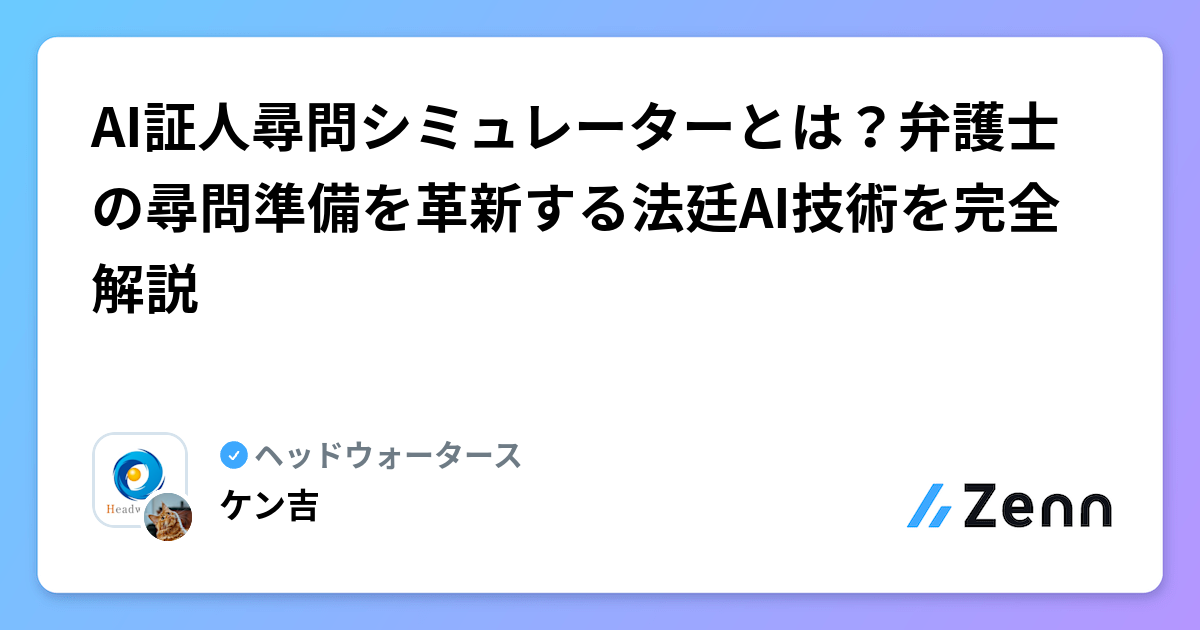 AI証人尋問シミュレーターとは？弁護士の尋問準備を革新する法廷AI技術を完全解説

Headw

ヘッドウォータース
ケン吉

Zenn